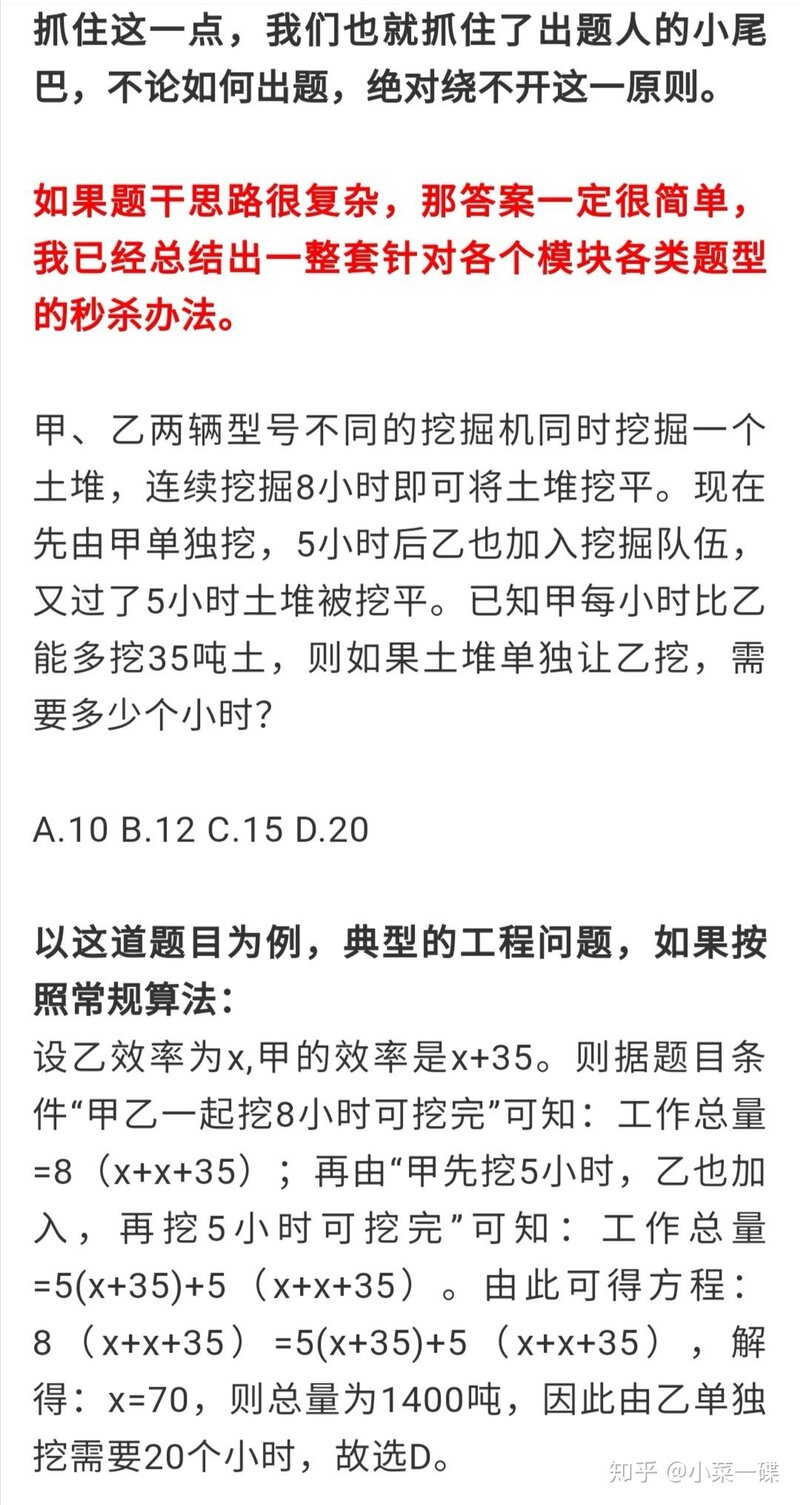 抓住这一点，我们也就抓住了出题人的小尾巴，不论如何出题，绝对绕不开这一原则。

如果题干思路很复杂，那答案一定很简单，我已经总结出一整套针对各个模块各类题型的秒杀办法。

甲、乙两辆型号不同的挖掘机同时挖掘一个土堆，连续挖掘8小时即可将土堆挖平。现在先由甲单独挖，5小时后乙也加入挖掘队伍，又过了5小时土堆被挖平。已知甲每小时比乙能多挖35吨土，则如果土堆单独让乙挖，需要多少个小时？

A.10 B.12 C.15 D.20

以这道题目为例，典型的工程问题，如果按照常规算法：
设乙效率为x,甲的效率是x+35。则据题目条件“甲乙一起挖8小时可挖完”可知：工作总量=8（x+x+35）；再由“甲先挖5小时，乙也加入，再挖5小时可挖完”可知：工作总量=5(x+35)+5（x+x+35）。由此可得方程：8（x+x+35）=5(x+35)+5（x+x+35），解得：x=70，则总量为1400吨，因此由乙单独挖需要20个小时，故选D。

知乎 @小菜一碟